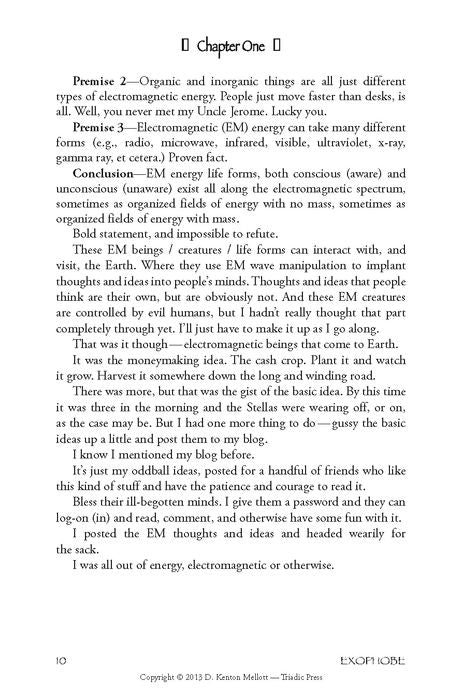 Chapter One

Premise 2—Organic and inorganic things are all just different types of electromagnetic energy. People just move faster than desks, is all. Well, you never met my Uncle Jerome. Lucky you.

Premise 3—Electromagnetic (EM) energy can take many different forms (e.g., radio, microwave, infrared, visible, ultraviolet, x-ray, gamma ray, et cetera.) Proven fact.

Conclusion—EM energy life forms, both conscious (aware) and unconscious (unaware) exist all along the electromagnetic spectrum, sometimes as organized fields of energy with no mass, sometimes as organized fields of energy with mass.

Bold statement, and impossible to refute.

These EM beings / creatures / life forms can interact with, and visit, the Earth. Where they use EM wave manipulation to implant thoughts and ideas into people's minds. Thoughts and ideas that people think are their own, but are obviously not. And these EM creatures are controlled by evil humans, but I hadn't really thought that part completely through yet. I'll just have to make it up as I go along.

That was it though — electromagnetic beings that come to Earth.

It was the moneymaking idea. The cash crop. Plant it and watch it grow. Harvest it somewhere down the long and winding road.

There was more, but that was the gist of the basic idea. By this time it was three in the morning and the Stellas were wearing off, or on, as the case may be. But I had one more thing to do — gussy the basic ideas up a little and post them to my blog.

I know I mentioned my blog before.

It's just my oddball ideas, posted for a handful of friends who like this kind of stuff and have the patience and courage to read it.

Bless their ill-begotten minds. I give them a password and they can log-on (in) and read, comment, and otherwise have some fun with it.

I posted the EM thoughts and ideas and headed wearily for the sack.

I was all out of energy, electromagnetic or otherwise.

10 EXOPHOBE

Copyright © 2013 D. Kenton Mellott — Triadic Press